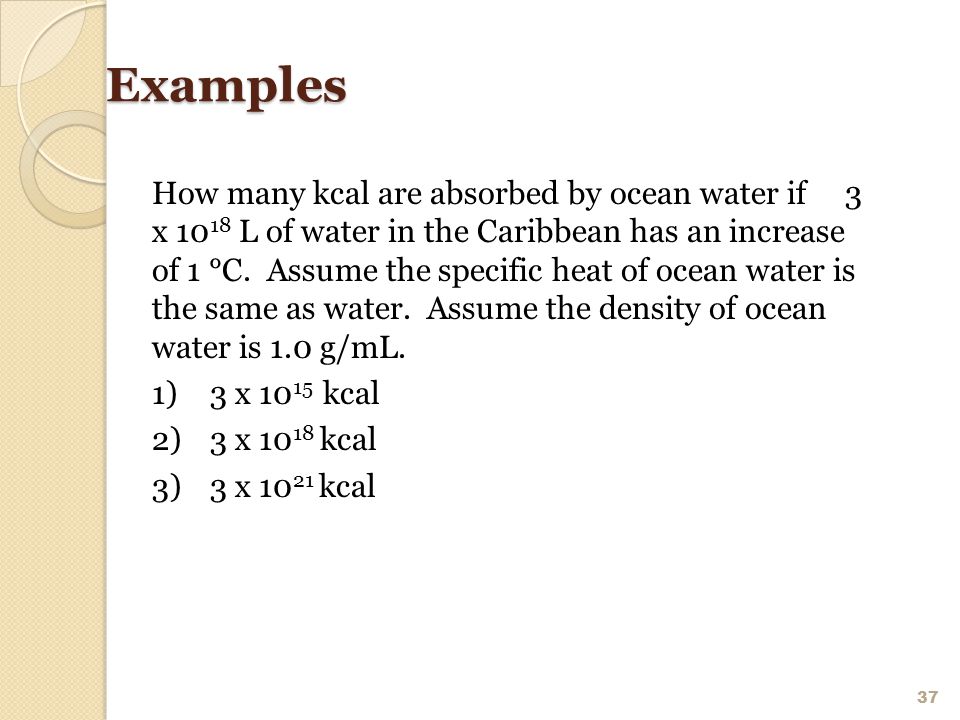 Examples

How many kcal are absorbed by ocean water if 3 x $10^{18}$ L of water in the Caribbean has an increase of 1 °C. Assume the specific heat of ocean water is the same as water. Assume the density of ocean water is 1.0 g/mL.

1) 3 x $10^{15}$ kcal

2) 3 x $10^{18}$ kcal

3) 3 x $10^{21}$ kcal

37